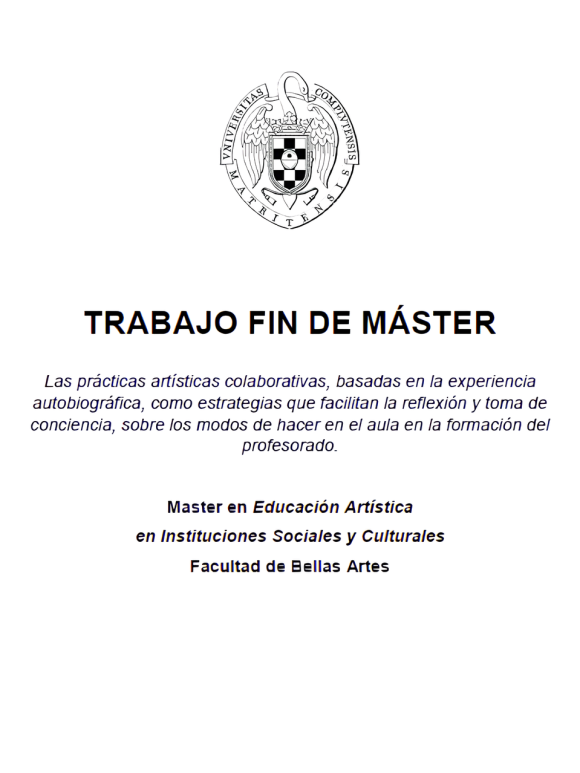 VNIVERSITAS COMPLVTENSIS MATRITENSIS

TRABAJO FIN DE MÁSTER

Las prácticas artísticas colaborativas, basadas en la experiencia autobiográfica, como estrategias que facilitan la reflexión y toma de conciencia, sobre los modos de hacer en el aula en la formación del profesorado.

Master en Educación Artística
en Instituciones Sociales y Culturales
Facultad de Bellas Artes